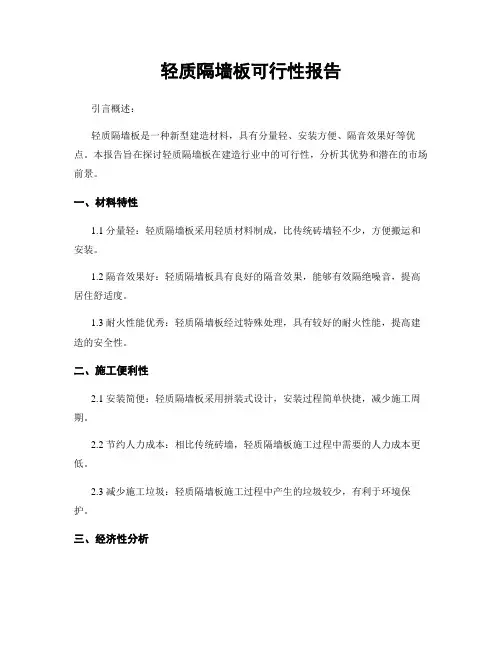 轻质隔墙板可行性报告

引言概述：

轻质隔墙板是一种新型建造材料，具有分量轻、安装方便、隔音效果好等优点。本报告旨在探讨轻质隔墙板在建造行业中的可行性，分析其优势和潜在的市场前景。

一、材料特性

1.1 分量轻：轻质隔墙板采用轻质材料制成，比传统砖墙轻不少，方便搬运和安装。

1.2 隔音效果好：轻质隔墙板具有良好的隔音效果，能够有效隔绝噪音，提高居住舒适度。

1.3 耐火性能优秀：轻质隔墙板经过特殊处理，具有较好的耐火性能，提高建造的安全性。

二、施工便利性

2.1 安装简便：轻质隔墙板采用拼装式设计，安装过程简单快捷，减少施工周期。

2.2 节约人力成本：相比传统砖墙，轻质隔墙板施工过程中需要的人力成本更低。

2.3 减少施工垃圾：轻质隔墙板施工过程中产生的垃圾较少，有利于环境保护。

三、经济性分析